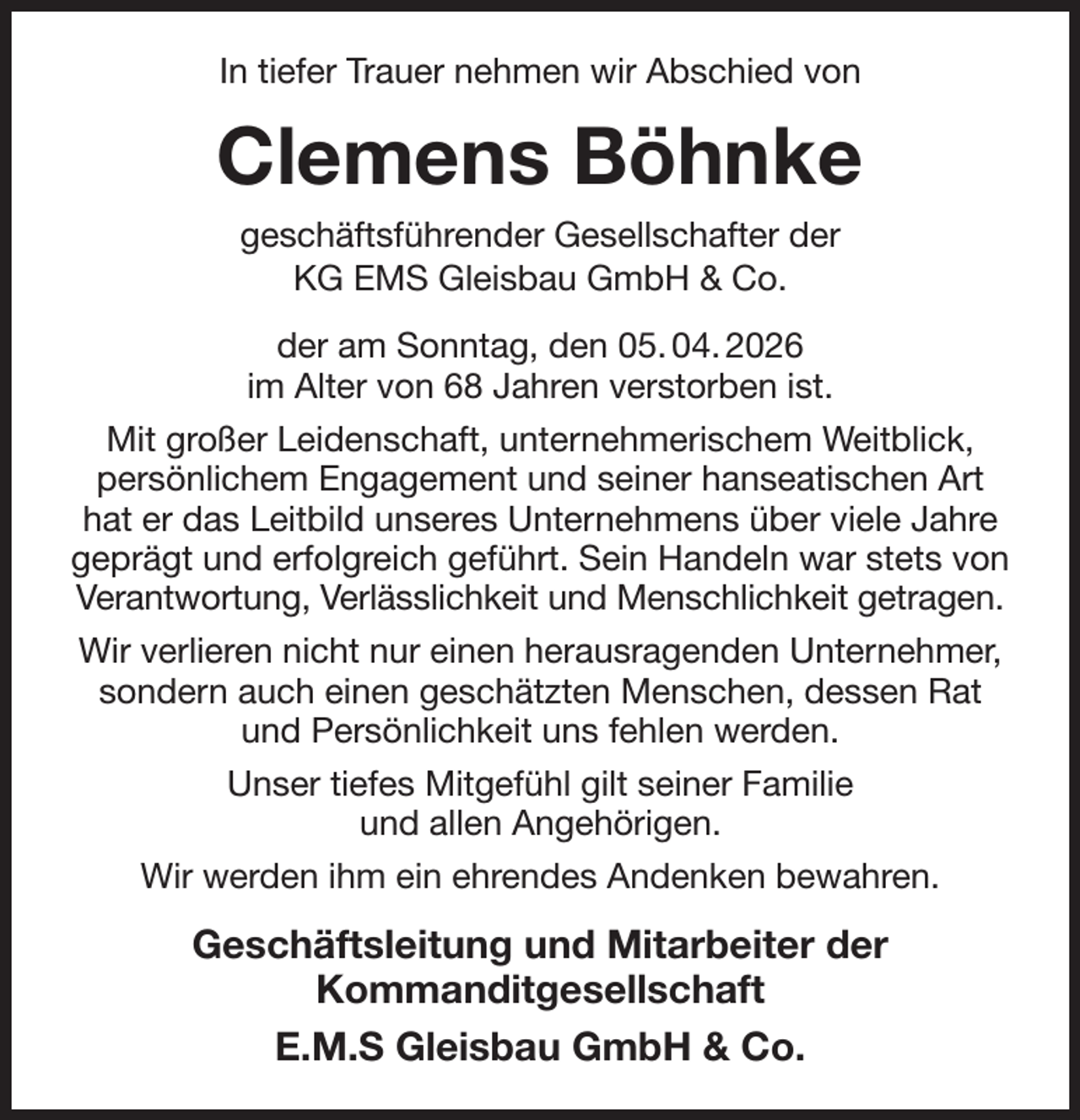 In tiefer Trauer nehmen wir Abschied von

Clemens Böhnke

geschäftsführender Gesellschafter der
KG EMS Gleisbau GmbH & Co.

der am Sonntag, den 05. 04. 2026
im Alter von 68 Jahren verstorben ist.

Mit großer Leidenschaft, unternehmerischem Weitblick, persönlichem Engagement und seiner hanseatischen Art hat er das Leitbild unseres Unternehmens über viele Jahre geprägt und erfolgreich geführt. Sein Handeln war stets von Verantwortung, Verlässlichkeit und Menschlichkeit getragen.

Wir verlieren nicht nur einen herausragenden Unternehmer, sondern auch einen geschätzten Menschen, dessen Rat und Persönlichkeit uns fehlen werden.

Unser tiefes Mitgefühl gilt seiner Familie und allen Angehörigen.

Wir werden ihm ein ehrendes Andenken bewahren.

Geschäftsleitung und Mitarbeiter der
Kommanditgesellschaft

E.M.S Gleisbau GmbH & Co.